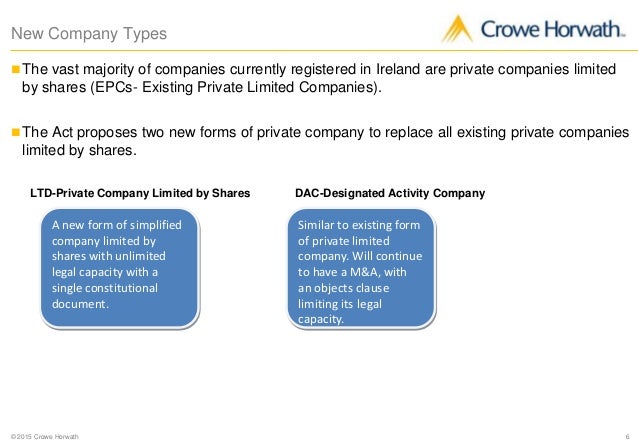 New Company Types

Crowe Horwath™

The vast majority of companies currently registered in Ireland are private companies limited by shares (EPCs- Existing Private Limited Companies).

The Act proposes two new forms of private company to replace all existing private companies limited by shares.

LTD-Private Company Limited by Shares

A new form of simplified company limited by shares with unlimited legal capacity with a single constitutional document.

DAC-Designated Activity Company

Similar to existing form of private limited company. Will continue to have a M&A, with an objects clause limiting its legal capacity.

©2015 Crowe Horwath

6